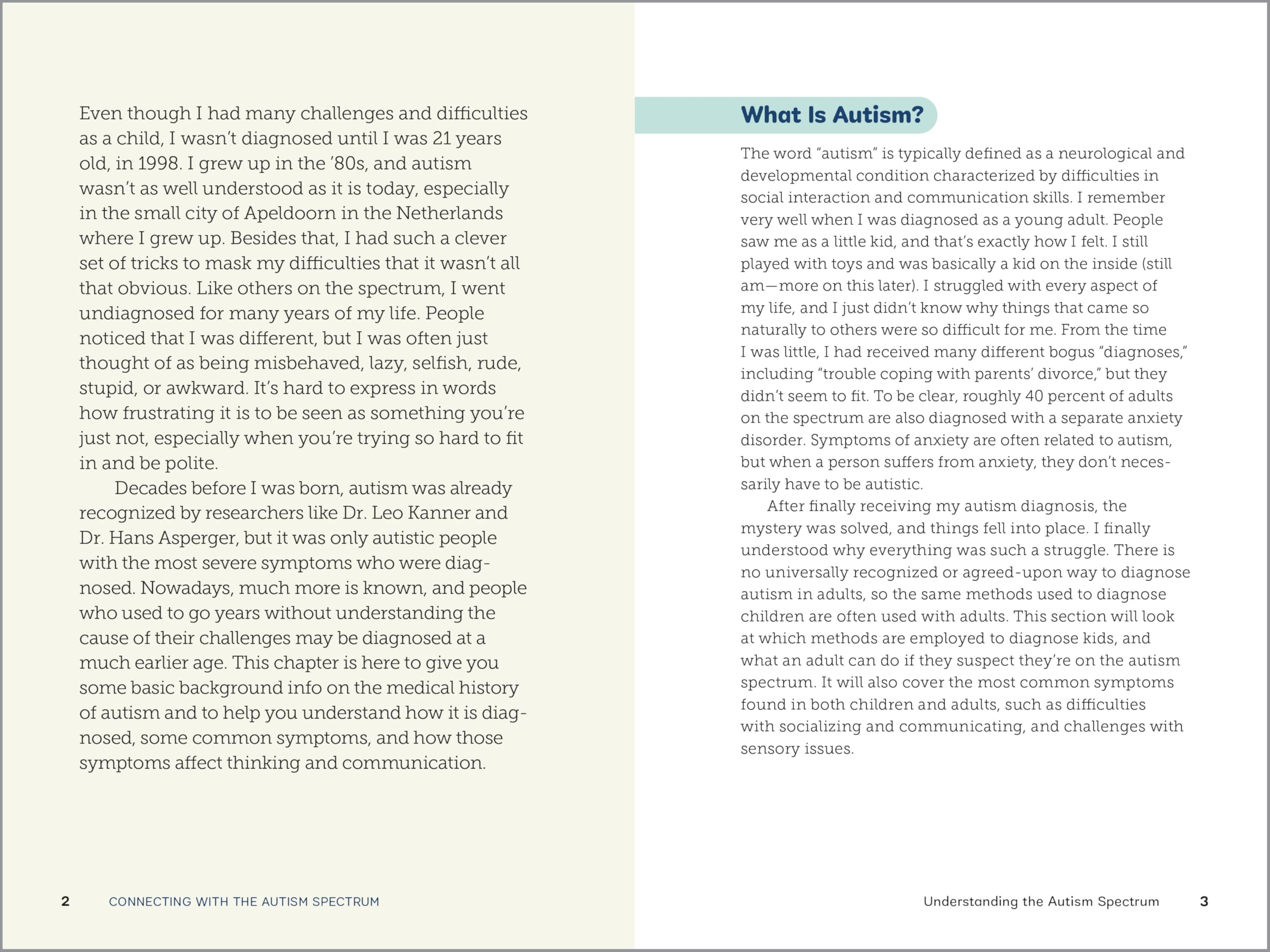 Even though I had many challenges and difficulties as a child, I wasn't diagnosed until I was 21 years old, in 1998. I grew up in the '80s, and autism wasn't as well understood as it is today, especially in the small city of Apeldoorn in the Netherlands where I grew up. Besides that, I had such a clever set of tricks to mask my difficulties that it wasn't all that obvious. Like others on the spectrum, I went undiagnosed for many years of my life. People noticed that I was different, but I was often just thought of as being misbehaved, lazy, selfish, rude, stupid, or awkward. It's hard to express in words how frustrating it is to be seen as something you're just not, especially when you're trying so hard to fit in and be polite.

Decades before I was born, autism was already recognized by researchers like Dr. Leo Kanner and Dr. Hans Asperger, but it was only autistic people with the most severe symptoms who were diagnosed. Nowadays, much more is known, and people who used to go years without understanding the cause of their challenges may be diagnosed at a much earlier age. This chapter is here to give you some basic background info on the medical history of autism and to help you understand how it is diagnosed, some common symptoms, and how those symptoms affect thinking and communication.

2 CONNECTING WITH THE AUTISM SPECTRUM

What Is Autism?

The word "autism" is typically defined as a neurological and developmental condition characterized by difficulties in social interaction and communication skills. I remember very well when I was diagnosed as a young adult. People saw me as a little kid, and that's exactly how I felt. I still played with toys and was basically a kid on the inside (still am—more on this later). I struggled with every aspect of my life, and I just didn't know why things that came so naturally to others were so difficult for me. From the time I was little, I had received many different bogus "diagnoses," including "trouble coping with parents' divorce," but they didn't seem to fit. To be clear, roughly 40 percent of adults on the spectrum are also diagnosed with a separate anxiety disorder. Symptoms of anxiety are often related to autism, but when a person suffers from anxiety, they don't necessarily have to be autistic.

After finally receiving my autism diagnosis, the mystery was solved, and things fell into place. I finally understood why everything was such a struggle. There is no universally recognized or agreed-upon way to diagnose autism in adults, so the same methods used to diagnose children are often used with adults. This section will look at which methods are employed to diagnose kids, and what an adult can do if they suspect they're on the autism spectrum. It will also cover the most common symptoms found in both children and adults, such as difficulties with socializing and communicating, and challenges with sensory issues.

Understanding the Autism Spectrum 3